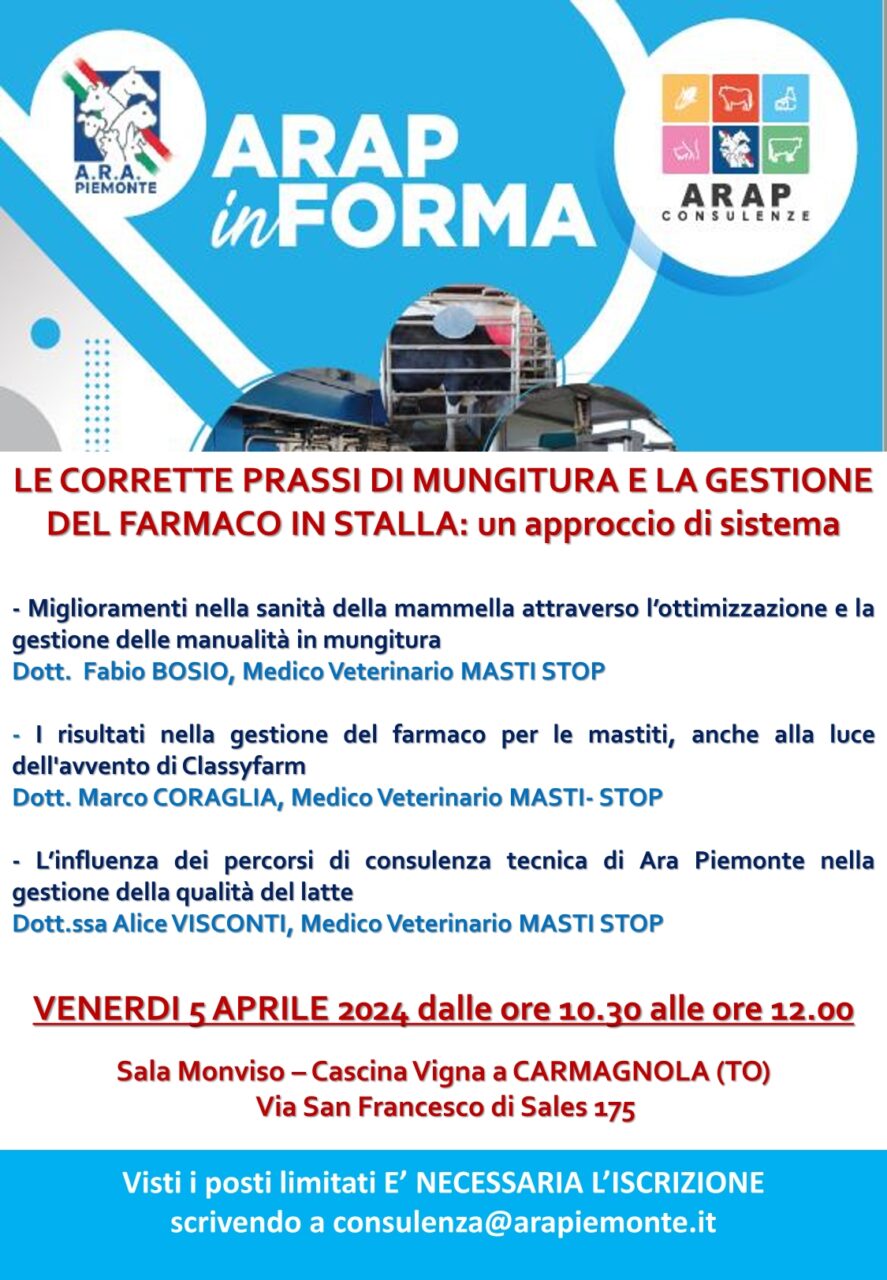 A.R.A. PIEMONTE

ARAP inFORMA

ARAP CONSULENZE

LE CORRETTE PRASSI DI MUNGITURA E LA GESTIONE DEL FARMACO IN STALLA: un approccio di sistema

- Miglioramenti nella sanità della mammella attraverso l'ottimizzazione e la gestione delle manualità in mungitura
Dott. Fabio BOSIO, Medico Veterinario MASTI STOP

- I risultati nella gestione del farmaco per le mastiti, anche alla luce dell'avvento di Classyfarm
Dott. Marco CORAGLIA, Medico Veterinario MASTI- STOP

- L'influenza dei percorsi di consulenza tecnica di Ara Piemonte nella gestione della qualità del latte
Dott.ssa Alice VISCONTI, Medico Veterinario MASTI STOP

VENERDI 5 APRILE 2024 dalle ore 10.30 alle ore 12.00

Sala Monviso – Cascina Vigna a CARMAGNOLA (TO)
Via San Francesco di Sales 175

Visti i posti limitati E' NECESSARIA L'ISCRIZIONE scrivendo a consulenza@arapiemonte.it